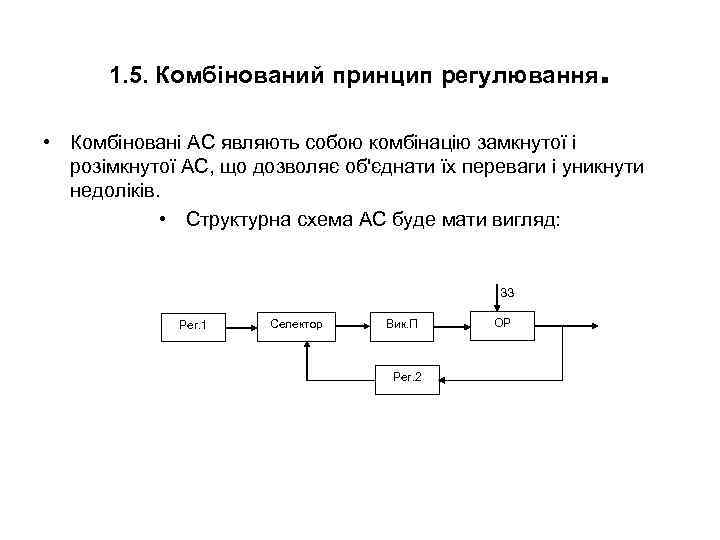 1.5. Комбінований принцип регулювання.

• Комбіновані АС являють собою комбінацію замкнутої і розімкнутої АС, що дозволяє об'єднати їх переваги і уникнути недоліків.

• Структурна схема АС буде мати вигляд:

ЗЗ

Рег.1

Селектор

Вик.П

ОР

Рег.2